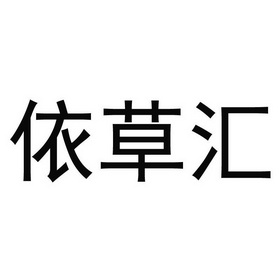 依草汇